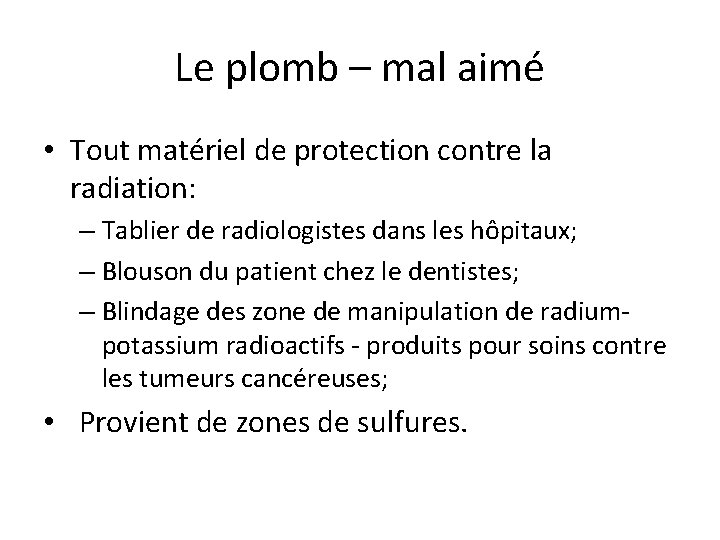 Le plomb – mal aimé

• Tout matériel de protection contre la radiation:
– Tablier de radiologistes dans les hôpitaux;
– Blouson du patient chez le dentistes;
– Blindage des zone de manipulation de radium-potassium radioactifs - produits pour soins contre les tumeurs cancéreuses;

• Provient de zones de sulfures.